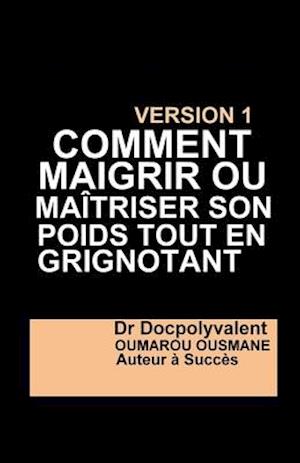 VERSION 1
COMMENT MAIGRIR OU MAÎTRISER SON POIDS TOUT EN GRIGNOTANT

Dr Docpolyvalent
OUMAROU OUSMANE
Auteur à Succès